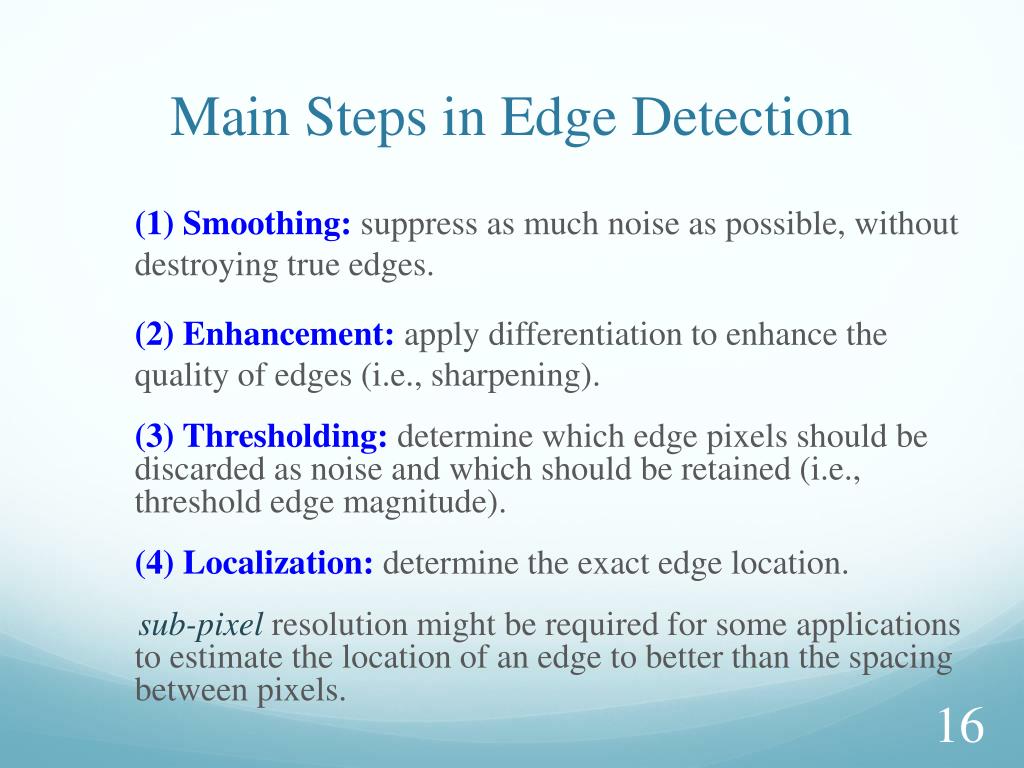 Main Steps in Edge Detection

(1) Smoothing: suppress as much noise as possible, without destroying true edges.

(2) Enhancement: apply differentiation to enhance the quality of edges (i.e., sharpening).

(3) Thresholding: determine which edge pixels should be discarded as noise and which should be retained (i.e., threshold edge magnitude).

(4) Localization: determine the exact edge location.

sub-pixel resolution might be required for some applications to estimate the location of an edge to better than the spacing between pixels.

16